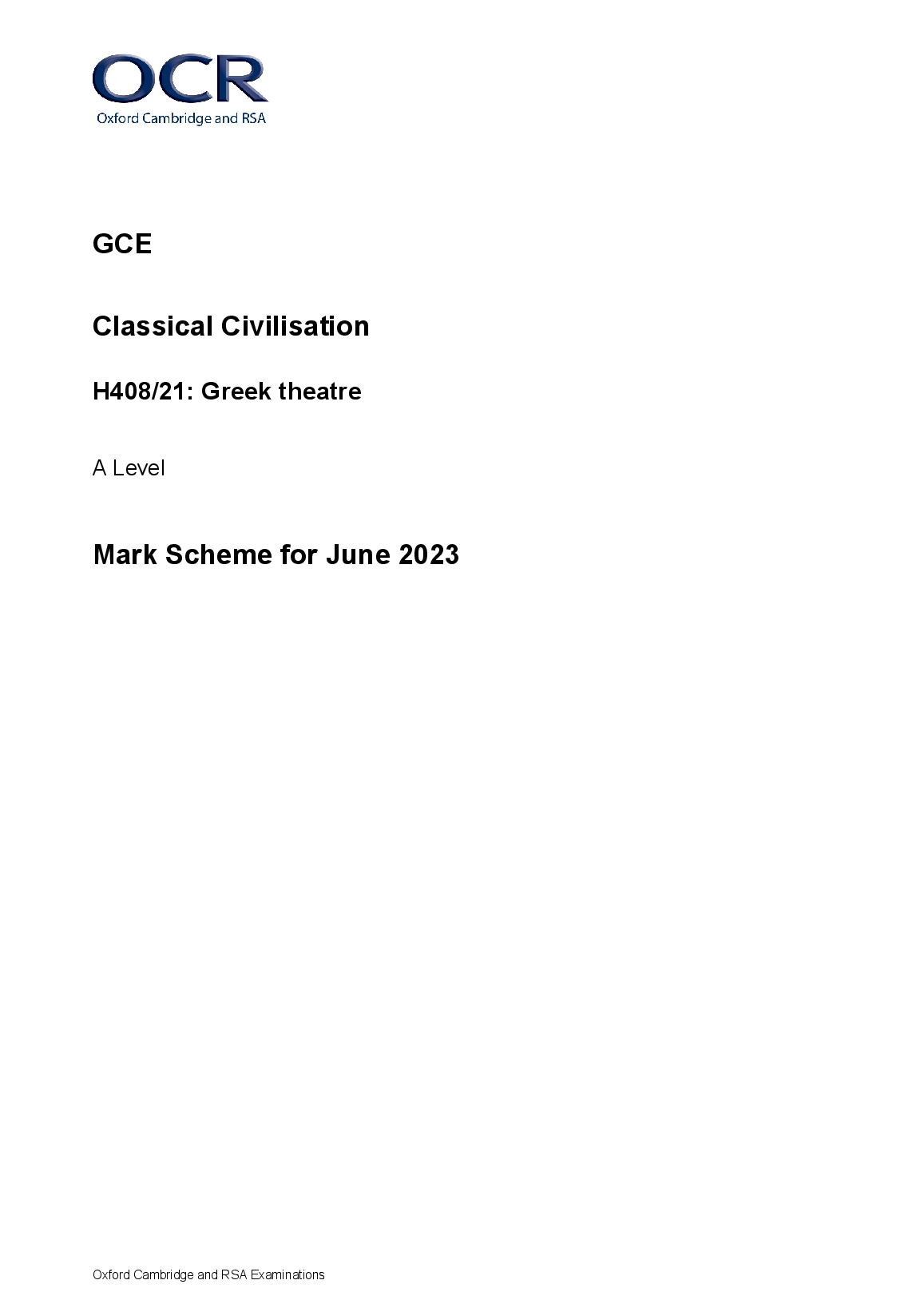 OCR
Oxford Cambridge and RSA

GCE

Classical Civilisation

H408/21: Greek theatre

A Level

Mark Scheme for June 2023

Oxford Cambridge and RSA Examinations